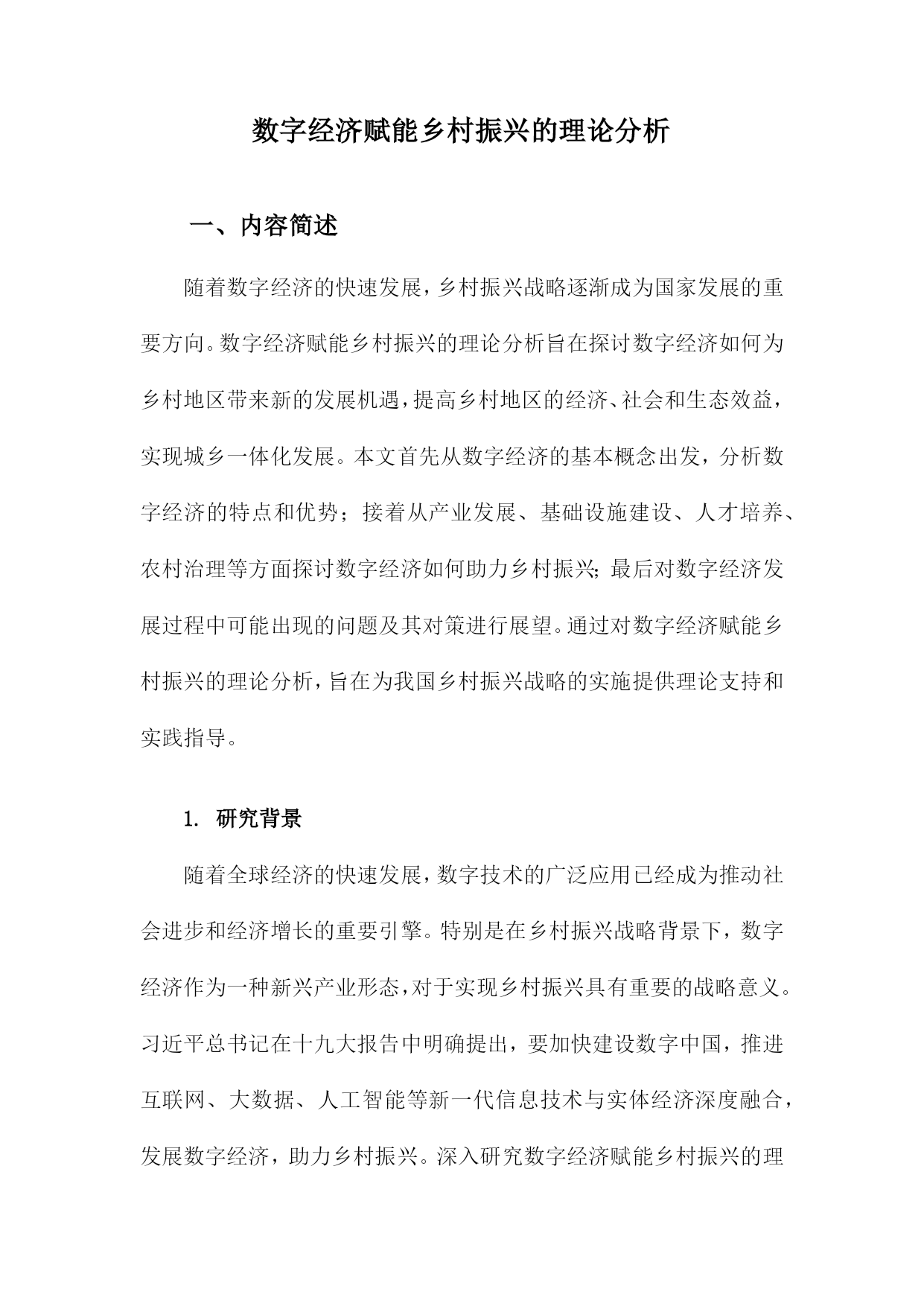 数字经济赋能乡村振兴的理论分析

一、内容简述

随着数字经济的快速发展，乡村振兴战略逐渐成为国家发展的重要方向。数字经济赋能乡村振兴的理论分析旨在探讨数字经济如何为乡村地区带来新的发展机遇，提高乡村地区的经济、社会和生态效益，实现城乡一体化发展。本文首先从数字经济的基本概念出发，分析数字经济的特点和优势；接着从产业发展、基础设施建设、人才培养、农村治理等方面探讨数字经济如何助力乡村振兴；最后对数字经济发展过程中可能出现的问题及其对策进行展望。通过对数字经济赋能乡村振兴的理论分析，旨在为我国乡村振兴战略的实施提供理论支持和实践指导。

1. 研究背景

随着全球经济的快速发展，数字技术的广泛应用已经成为推动社会进步和经济增长的重要引擎。特别是在乡村振兴战略背景下，数字经济作为一种新兴产业形态，对于实现乡村振兴具有重要的战略意义。习近平总书记在十九大报告中明确提出，要加快建设数字中国，推进互联网、大数据、人工智能等新一代信息技术与实体经济深度融合，发展数字经济，助力乡村振兴。深入研究数字经济赋能乡村振兴的理